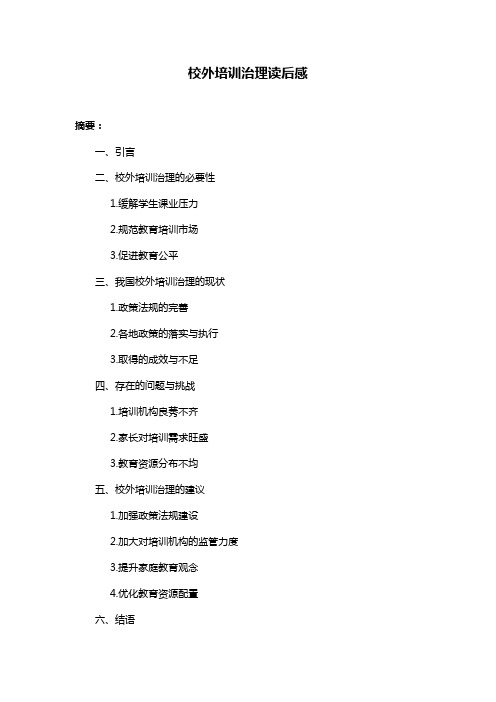 校外培训治理读后感

摘要：

一、引言

二、校外培训治理的必要性

1.缓解学生课业压力

2.规范教育培训市场

3.促进教育公平

三、我国校外培训治理的现状

1.政策法规的完善

2.各地政策的落实与执行

3.取得的成效与不足

四、存在的问题与挑战

1.培训机构良莠不齐

2.家长对培训需求旺盛

3.教育资源分布不均

五、校外培训治理的建议

1.加强政策法规建设

2.加大对培训机构的监管力度

3.提升家庭教育观念

4.优化教育资源配置

六、结语